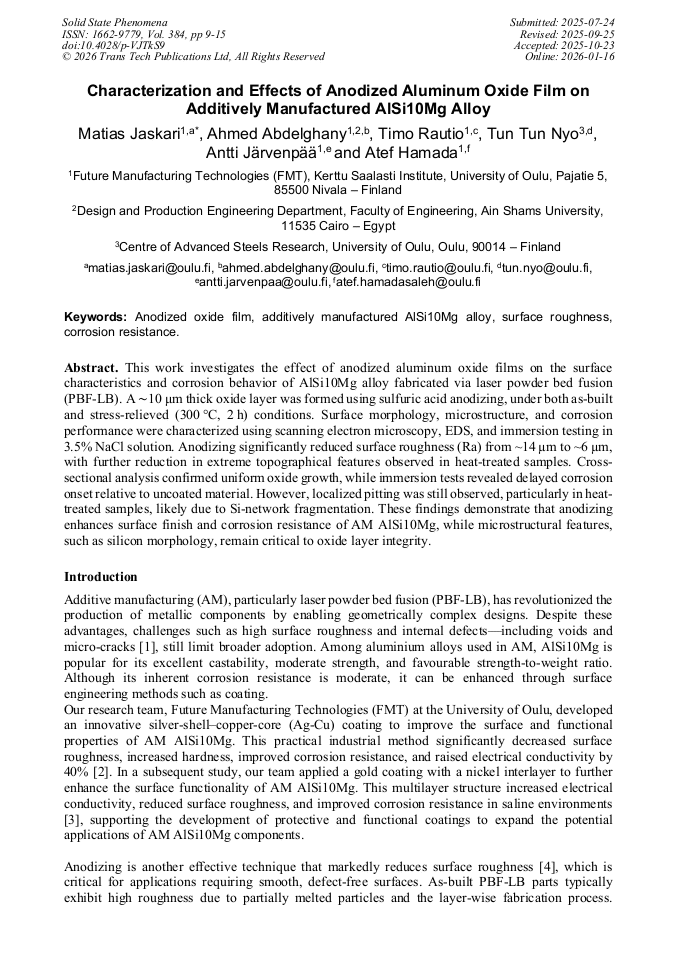 Solid State Phenomena
ISSN: 1662-9779, Vol. 384, pp 9-15
doi:10.4028/p-VJTkS9
© 2026 Trans Tech Publications Ltd, All Rights Reserved

Submitted: 2025-07-24
Revised: 2025-09-25
Accepted: 2025-10-23
Online: 2026-01-16

Characterization and Effects of Anodized Aluminum Oxide Film on Additively Manufactured AlSi10Mg Alloy

Matias Jaskari$^{1,a*}$, Ahmed Abdelghany$^{1,2,b}$, Timo Rautio$^{1,c}$, Tun Tun Nyo$^{3,d}$, Antti Järvenpää$^{1,e}$ and Atef Hamada$^{1,f}$

$^1$Future Manufacturing Technologies (FMT), Kerttu Saalasti Institute, University of Oulu, Pajatie 5, 85500 Nivala – Finland

$^2$Design and Production Engineering Department, Faculty of Engineering, Ain Shams University, 11535 Cairo – Egypt

$^3$Centre of Advanced Steels Research, University of Oulu, Oulu, 90014 – Finland

$^a$matias.jaskari@oulu.fi, $^b$ahmed.abdelghany@oulu.fi, $^c$timo.rautio@oulu.fi, $^d$tun.nyo@oulu.fi, $^e$antti.jarvenpaa@oulu.fi, $^f$atef.hamadasaleh@oulu.fi

Keywords: Anodized oxide film, additively manufactured AlSi10Mg alloy, surface roughness, corrosion resistance.

Abstract. This work investigates the effect of anodized aluminum oxide films on the surface characteristics and corrosion behavior of AlSi10Mg alloy fabricated via laser powder bed fusion (PBF-LB). A ~10 µm thick oxide layer was formed using sulfuric acid anodizing, under both as-built and stress-relieved (300 °C, 2 h) conditions. Surface morphology, microstructure, and corrosion performance were characterized using scanning electron microscopy, EDS, and immersion testing in 3.5% NaCl solution. Anodizing significantly reduced surface roughness (Ra) from ~14 µm to ~6 µm, with further reduction in extreme topographical features observed in heat-treated samples. Cross-sectional analysis confirmed uniform oxide growth, while immersion tests revealed delayed corrosion onset relative to uncoated material. However, localized pitting was still observed, particularly in heat-treated samples, likely due to Si-network fragmentation. These findings demonstrate that anodizing enhances surface finish and corrosion resistance of AM AlSi10Mg, while microstructural features, such as silicon morphology, remain critical to oxide layer integrity.

Introduction

Additive manufacturing (AM), particularly laser powder bed fusion (PBF-LB), has revolutionized the production of metallic components by enabling geometrically complex designs. Despite these advantages, challenges such as high surface roughness and internal defects—including voids and micro-cracks [1], still limit broader adoption. Among aluminium alloys used in AM, AlSi10Mg is popular for its excellent castability, moderate strength, and favourable strength-to-weight ratio. Although its inherent corrosion resistance is moderate, it can be enhanced through surface engineering methods such as coating.
Our research team, Future Manufacturing Technologies (FMT) at the University of Oulu, developed an innovative silver-shell–copper-core (Ag-Cu) coating to improve the surface and functional properties of AM AlSi10Mg. This practical industrial method significantly decreased surface roughness, increased hardness, improved corrosion resistance, and raised electrical conductivity by 40% [2]. In a subsequent study, our team applied a gold coating with a nickel interlayer to further enhance the surface functionality of AM AlSi10Mg. This multilayer structure increased electrical conductivity, reduced surface roughness, and improved corrosion resistance in saline environments [3], supporting the development of protective and functional coatings to expand the potential applications of AM AlSi10Mg components.

Anodizing is another effective technique that markedly reduces surface roughness [4], which is critical for applications requiring smooth, defect-free surfaces. As-built PBF-LB parts typically exhibit high roughness due to partially melted particles and the layer-wise fabrication process.